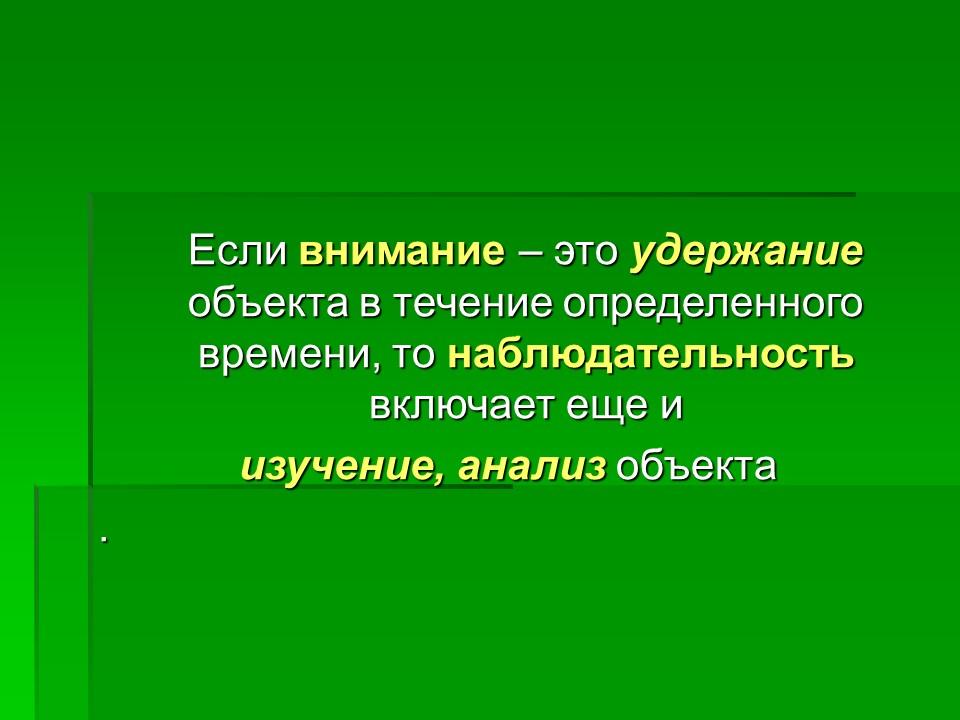 Если внимание – это удержание объекта в течение определенного времени, то наблюдательность включает еще и изучение, анализ объекта

.